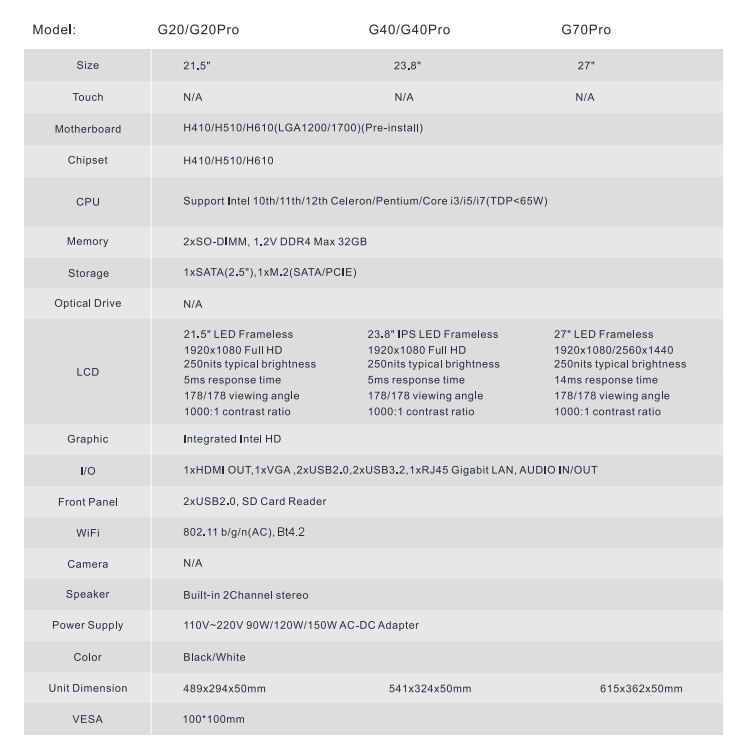 | Model: | G20/G20Pro | G40/G40Pro | G70Pro |
|---|---|---|---|
| Size | 21.5" | 23.8" | 27" |
| Touch | N/A | N/A | N/A |
| Motherboard | H410/H510/H610(LGA1200/1700)(Pre-install) | | |
| Chipset | H410/H510/H610 | | |
| CPU | Support Intel 10th/11th/12th Celeron/Pentium/Core i3/i5/i7(TDP<65W) | | |
| Memory | 2xSO-DIMM, 1.2V DDR4 Max 32GB | | |
| Storage | 1xSATA(2.5"),1xM.2(SATA/PCIE) | | |
| Optical Drive | N/A | | |
| LCD | 21.5" LED Frameless 1920x1080 Full HD 250nits typical brightness 5ms response time 178/178 viewing angle 1000:1 contrast ratio | 23.8" IPS LED Frameless 1920x1080 Full HD 250nits typical brightness 5ms response time 178/178 viewing angle 1000:1 contrast ratio | 27" LED Frameless 1920x1080/2560x1440 250nits typical brightness 14ms response time 178/178 viewing angle 1000:1 contrast ratio |
| Graphic | Integrated Intel HD | | |
| I/O | 1xHDMI OUT,1xVGA ,2xUSB2.0,2xUSB3.2,1xRJ45 Gigabit LAN, AUDIO IN/OUT | | |
| Front Panel | 2xUSB2.0, SD Card Reader | | |
| WiFi | 802.11 b/g/n(AC), Bt4.2 | | |
| Camera | N/A | | |
| Speaker | Built-in 2Channel stereo | | |
| Power Supply | 110V~220V 90W/120W/150W AC-DC Adapter | | |
| Color | Black/White | | |
| Unit Dimension | 489x294x50mm | 541x324x50mm | 615x362x50mm |
| VESA | 100*100mm | | |